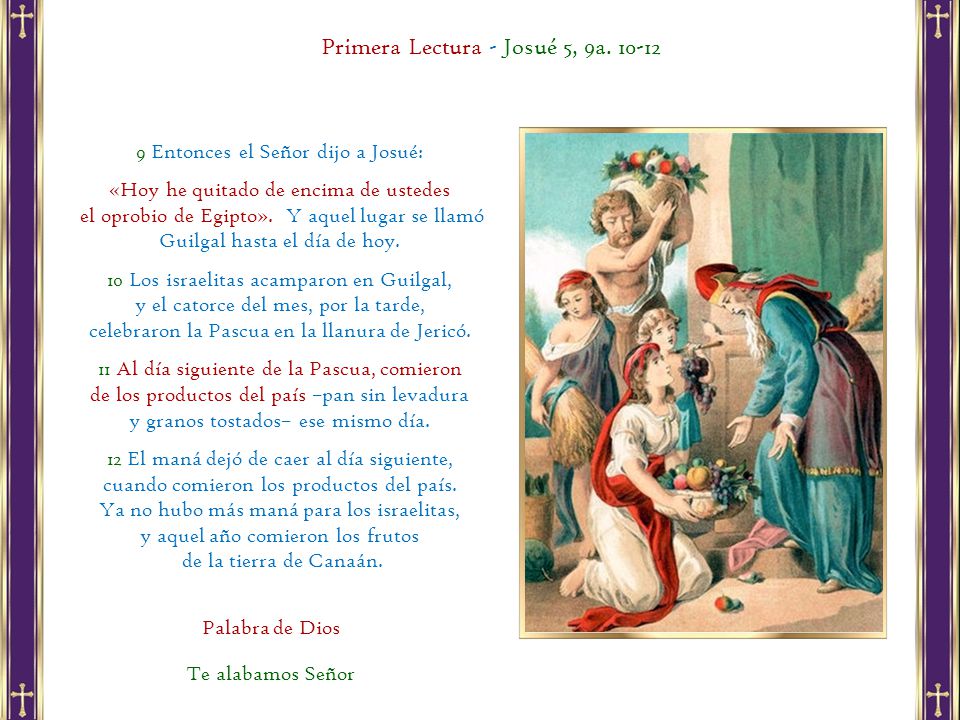 Primera Lectura - Josué 5, 9a. 10-12

9 Entonces el Señor dijo a Josué:

«Hoy he quitado de encima de ustedes el oprobio de Egipto». Y aquel lugar se llamó Guilgal hasta el día de hoy.

10 Los israelitas acamparon en Guilgal, y el catorce del mes, por la tarde, celebraron la Pascua en la llanura de Jericó.

11 Al día siguiente de la Pascua, comieron de los productos del país –pan sin levadura y granos tostados– ese mismo día.

12 El maná dejó de caer al día siguiente, cuando comieron los productos del país. Ya no hubo más maná para los israelitas, y aquel año comieron los frutos de la tierra de Canaán.

Palabra de Dios

Te alabamos Señor